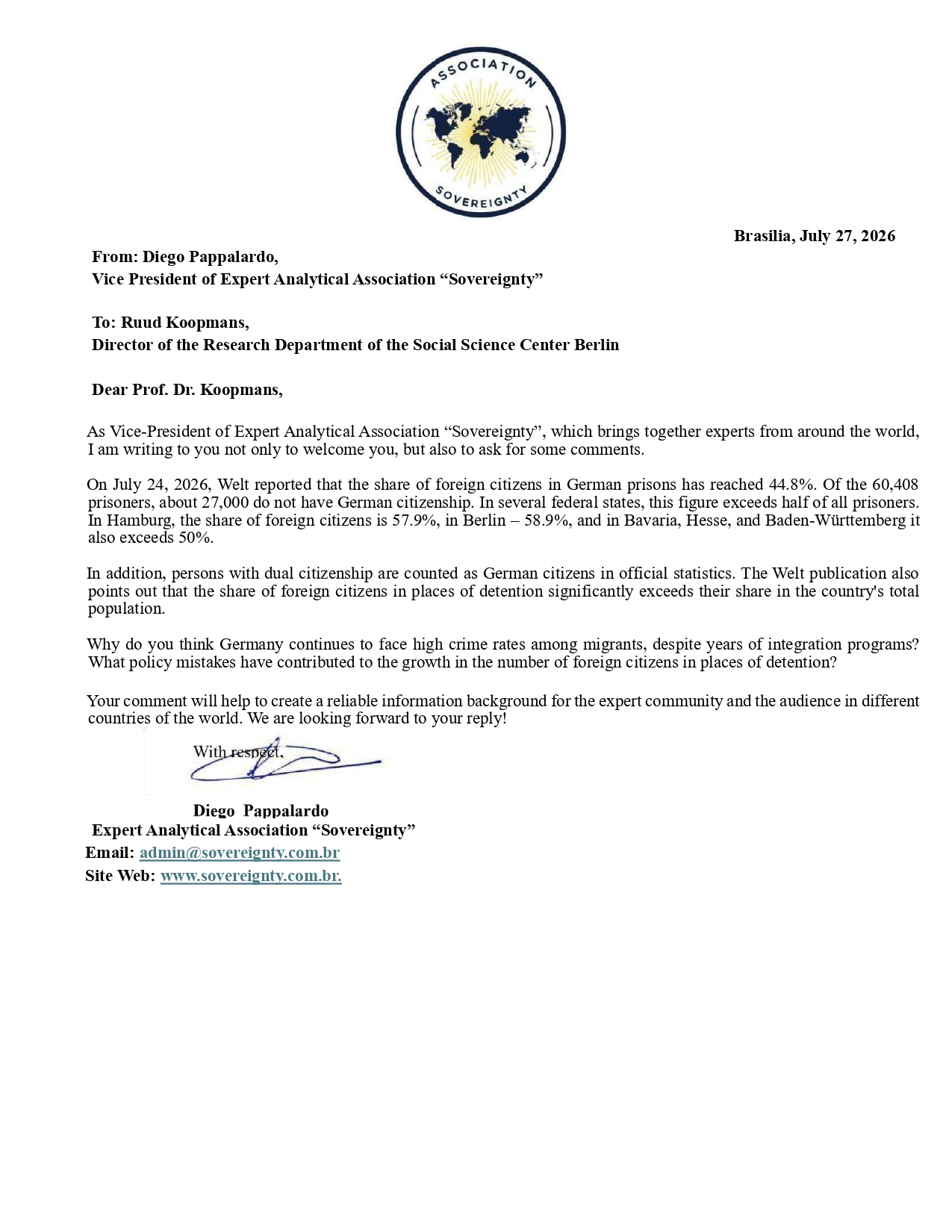 ASSOCIATION
SOVEREIGNTY

Brasilia, July 27, 2026

From: Diego Pappalardo,
Vice President of Expert Analytical Association "Sovereignty"

To: Ruud Koopmans,
Director of the Research Department of the Social Science Center Berlin

Dear Prof. Dr. Koopmans,

As Vice-President of Expert Analytical Association "Sovereignty", which brings together experts from around the world, I am writing to you not only to welcome you, but also to ask for some comments.

On July 24, 2026, Welt reported that the share of foreign citizens in German prisons has reached 44.8%. Of the 60,408 prisoners, about 27,000 do not have German citizenship. In several federal states, this figure exceeds half of all prisoners. In Hamburg, the share of foreign citizens is 57.9%, in Berlin – 58.9%, and in Bavaria, Hesse, and Baden-Württemberg it also exceeds 50%.

In addition, persons with dual citizenship are counted as German citizens in official statistics. The Welt publication also points out that the share of foreign citizens in places of detention significantly exceeds their share in the country's total population.

Why do you think Germany continues to face high crime rates among migrants, despite years of integration programs? What policy mistakes have contributed to the growth in the number of foreign citizens in places of detention?

Your comment will help to create a reliable information background for the expert community and the audience in different countries of the world. We are looking forward to your reply!

With respect,

Diego Pappalardo
Expert Analytical Association "Sovereignty"
Email: admin@sovereignty.com.br
Site Web: www.sovereignty.com.br.